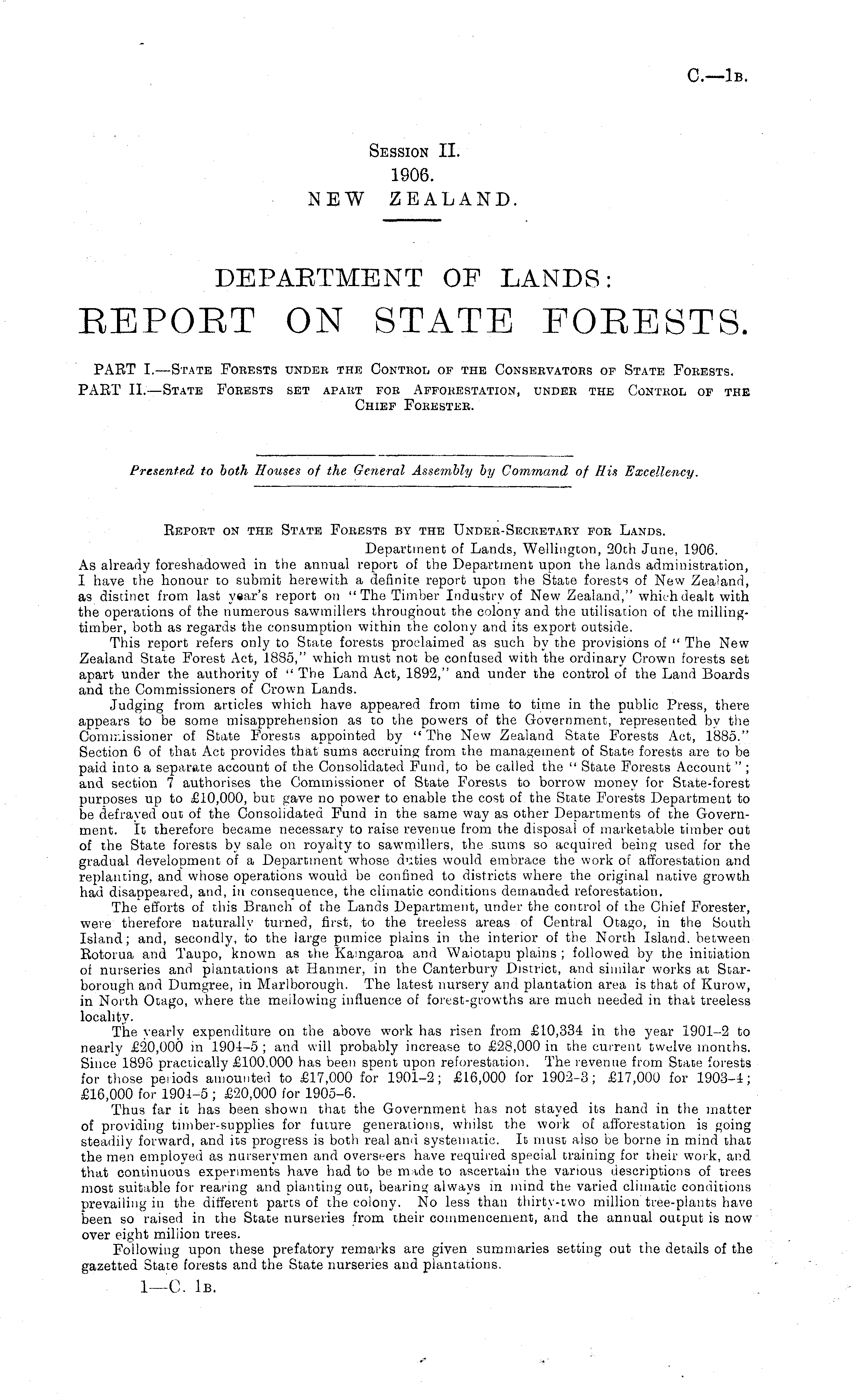 C.—1B.

Session II.
1906.
NEW ZEALAND.

DEPARTMENT OF LANDS:
REPORT ON STATE FORESTS.

PART I.—State Forests under the Control of the Conservators of State Forests.
PART II.—State Forests set apart for Afforestation, under the Control of the Chief Forester.

Presented to both Houses of the General Assembly by Command of His Excellency.

Report on the State Forests by the Under-Secretary for Lands.

Department of Lands, Wellington, 20th June, 1906.

As already foreshadowed in the annual report of the Department upon the lands administration, I have the honour to submit herewith a definite report upon the State forests of New Zealand, as distinct from last year's report on "The Timber Industry of New Zealand," which dealt with the operations of the numerous sawmillers throughout the colony and the utilisation of the milling-timber, both as regards the consumption within the colony and its export outside.

This report refers only to State forests proclaimed as such by the provisions of "The New Zealand State Forest Act, 1885," which must not be confused with the ordinary Crown forests set apart under the authority of "The Land Act, 1892," and under the control of the Land Boards and the Commissioners of Crown Lands.

Judging from articles which have appeared from time to time in the public Press, there appears to be some misapprehension as to the powers of the Government, represented by the Commissioner of State Forests appointed by "The New Zealand State Forests Act, 1885." Section 6 of that Act provides that sums accruing from the management of State forests are to be paid into a separate account of the Consolidated Fund, to be called the "State Forests Account"; and section 7 authorises the Commissioner of State Forests to borrow money for State-forest purposes up to £10,000, but gave no power to enable the cost of the State Forests Department to be defrayed out of the Consolidated Fund in the same way as other Departments of the Government. It therefore became necessary to raise revenue from the disposal of marketable timber out of the State forests by sale on royalty to sawmillers, the sums so acquired being used for the gradual development of a Department whose duties would embrace the work of afforestation and replanting, and whose operations would be confined to districts where the original native growth had disappeared, and, in consequence, the climatic conditions demanded reforestation.

The efforts of this Branch of the Lands Department, under the control of the Chief Forester, were therefore naturally turned, first, to the treeless areas of Central Otago, in the South Island; and, secondly, to the large pumice plains in the interior of the North Island, between Rotorua and Taupo, known as the Kaingaroa and Waiotapu plains; followed by the initiation of nurseries and plantations at Hanmer, in the Canterbury District, and similar works at Starborough and Dumgree, in Marlborough. The latest nursery and plantation area is that of Kurow, in North Otago, where the mellowing influence of forest-growths are much needed in that treeless locality.

The yearly expenditure on the above work has risen from £10,334 in the year 1901–2 to nearly £20,000 in 1904–5; and will probably increase to £28,000 in the current twelve months. Since 1896 practically £100,000 has been spent upon reforestation. The revenue from State forests for those periods amounted to £17,000 for 1901–2; £16,000 for 1902–3; £17,000 for 1903–4; £16,000 for 1904–5; £20,000 for 1905–6.

Thus far it has been shown that the Government has not stayed its hand in the matter of providing timber-supplies for future generations, whilst the work of afforestation is going steadily forward, and its progress is both real and systematic. It must also be borne in mind that the men employed as nurserymen and overseers have required special training for their work, and that continuous experiments have had to be made to ascertain the various descriptions of trees most suitable for rearing and planting out, bearing always in mind the varied climatic conditions prevailing in the different parts of the colony. No less than thirty-two million tree-plants have been so raised in the State nurseries from their commencement, and the annual output is now over eight million trees.

Following upon these prefatory remarks are given summaries setting out the details of the gazetted State forests and the State nurseries and plantations.

1—C. 1B.